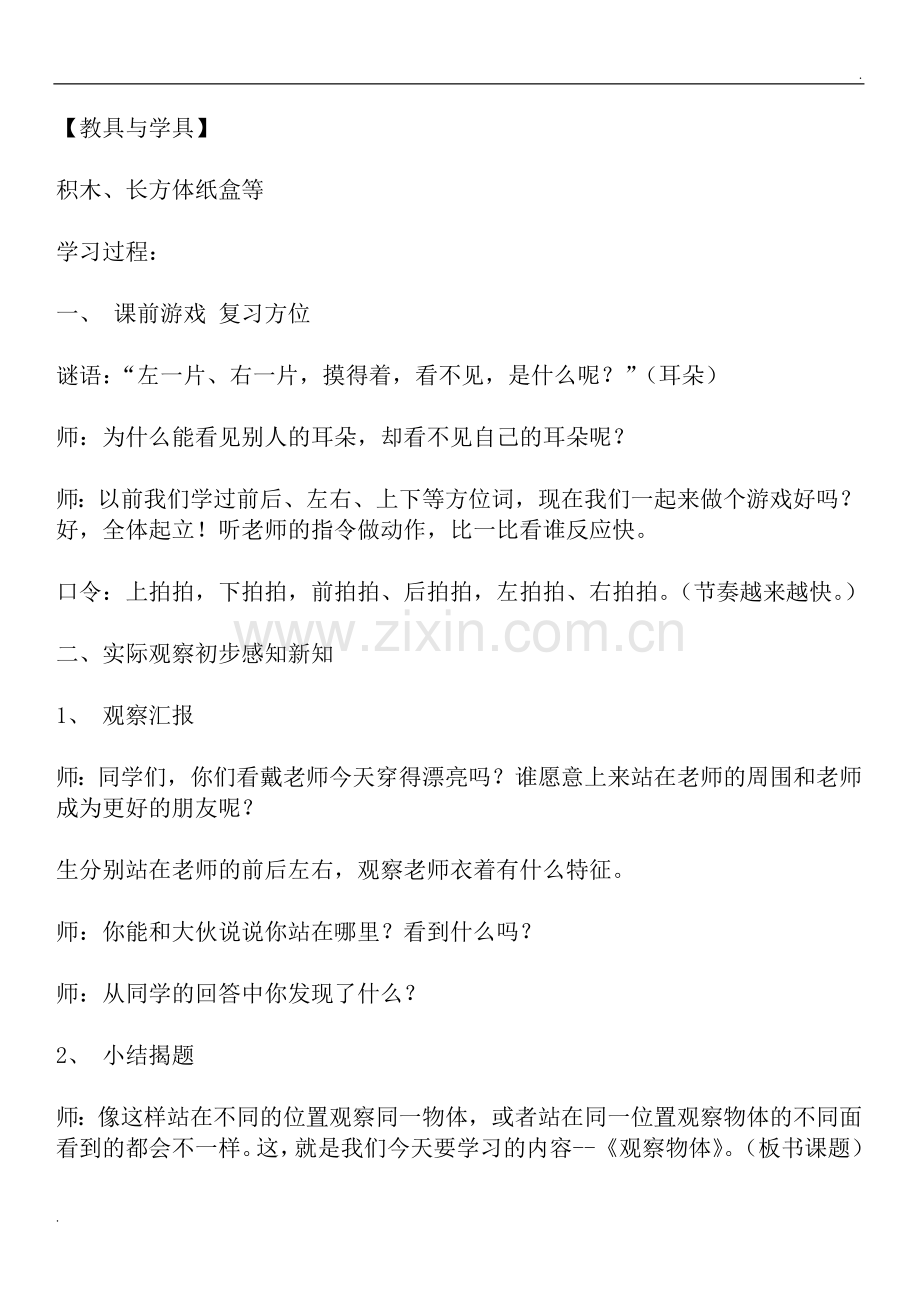 .

【教具与学具】

积木、长方体纸盒等

学习过程：

一、 课前游戏 复习方位

谜语：“左一片、右一片，摸得着，看不见，是什么呢？”（耳朵）

师：为什么能看见别人的耳朵，却看不见自己的耳朵呢？

师：以前我们学过前后、左右、上下等方位词，现在我们一起来做个游戏好吗？好，全体起立！听老师的指令做动作，比一比看谁反应快。

口令：上拍拍，下拍拍，前拍拍、后拍拍，左拍拍、右拍拍。（节奏越来越快。）

二、实际观察初步感知新知

1、 观察汇报

师：同学们，你们看戴老师今天穿得漂亮吗？谁愿意上来站在老师的周围和老师成为更好的朋友呢？

生分别站在老师的前后左右，观察老师衣着有什么特征。

师：你能和大伙说说你站在哪里？看到什么吗？

师：从同学的回答中你发现了什么？

2、 小结揭题

师：像这样站在不同的位置观察同一物体，或者站在同一位置观察物体的不同面看到的都会不一样。这，就是我们今天要学习的内容--《观察物体》。（板书课题）

.

www.zixin.com.cn